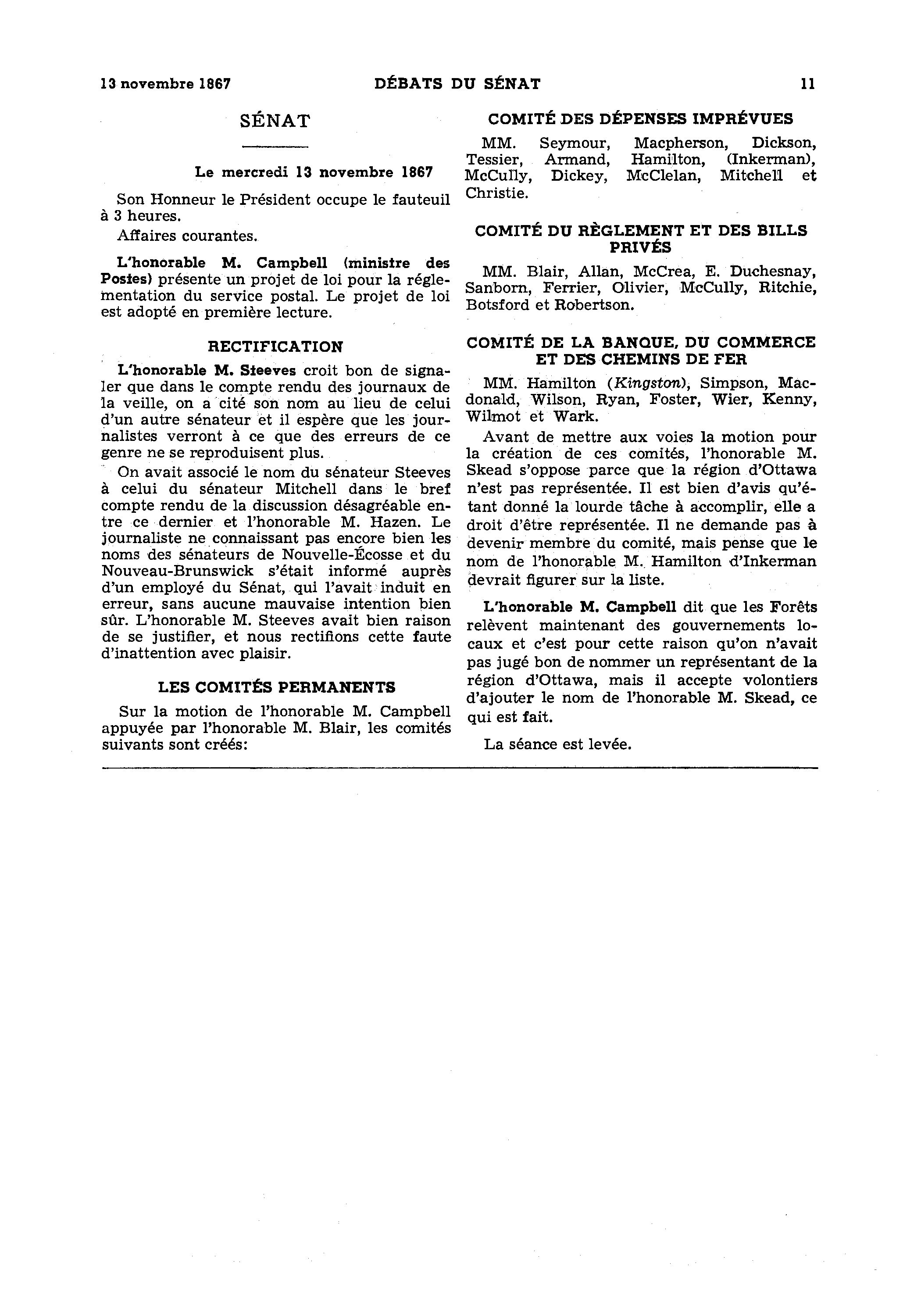 13 novembre 1867 DÉBATS DU SÉNAT 11

SÉNAT

Le mercredi 13 novembre 1867

Son Honneur le Président occupe le fauteuil à 3 heures.

Affaires courantes.

L'honorable M. Campbell (ministre des Postes) présente un projet de loi pour la réglementation du service postal. Le projet de loi est adopté en première lecture.

RECTIFICATION

L'honorable M. Steeves croit bon de signaler que dans le compte rendu des journaux de la veille, on a cité son nom au lieu de celui d'un autre sénateur et il espère que les journalistes verront à ce que des erreurs de ce genre ne se reproduisent plus.

On avait associé le nom du sénateur Steeves à celui du sénateur Mitchell dans le bref compte rendu de la discussion désagréable entre ce dernier et l'honorable M. Hazen. Le journaliste ne connaissant pas encore bien les noms des sénateurs de Nouvelle-Écosse et du Nouveau-Brunswick s'était informé auprès d'un employé du Sénat, qui l'avait induit en erreur, sans aucune mauvaise intention bien sûr. L'honorable M. Steeves avait bien raison de se justifier, et nous rectifions cette faute d'inattention avec plaisir.

LES COMITÉS PERMANENTS

Sur la motion de l'honorable M. Campbell appuyée par l'honorable M. Blair, les comités suivants sont créés:

COMITÉ DES DÉPENSES IMPRÉVUES

MM. Seymour, Macpherson, Dickson, Tessier, Armand, Hamilton, (Inkerman), McCully, Dickey, McClelan, Mitchell et Christie.

COMITÉ DU RÈGLEMENT ET DES BILLS PRIVÉS

MM. Blair, Allan, McCrea, E. Duchesnay, Sanborn, Ferrier, Olivier, McCully, Ritchie, Botsford et Robertson.

COMITÉ DE LA BANQUE, DU COMMERCE ET DES CHEMINS DE FER

MM. Hamilton (Kingston), Simpson, Macdonald, Wilson, Ryan, Foster, Wier, Kenny, Wilmot et Wark.

Avant de mettre aux voies la motion pour la création de ces comités, l'honorable M. Skead s'oppose parce que la région d'Ottawa n'est pas représentée. Il est bien d'avis qu'étant donné la lourde tâche à accomplir, elle a droit d'être représentée. Il ne demande pas à devenir membre du comité, mais pense que le nom de l'honorable M. Hamilton d'Inkerman devrait figurer sur la liste.

L'honorable M. Campbell dit que les Forêts relèvent maintenant des gouvernements locaux et c'est pour cette raison qu'on n'avait pas jugé bon de nommer un représentant de la région d'Ottawa, mais il accepte volontiers d'ajouter le nom de l'honorable M. Skead, ce qui est fait.

La séance est levée.